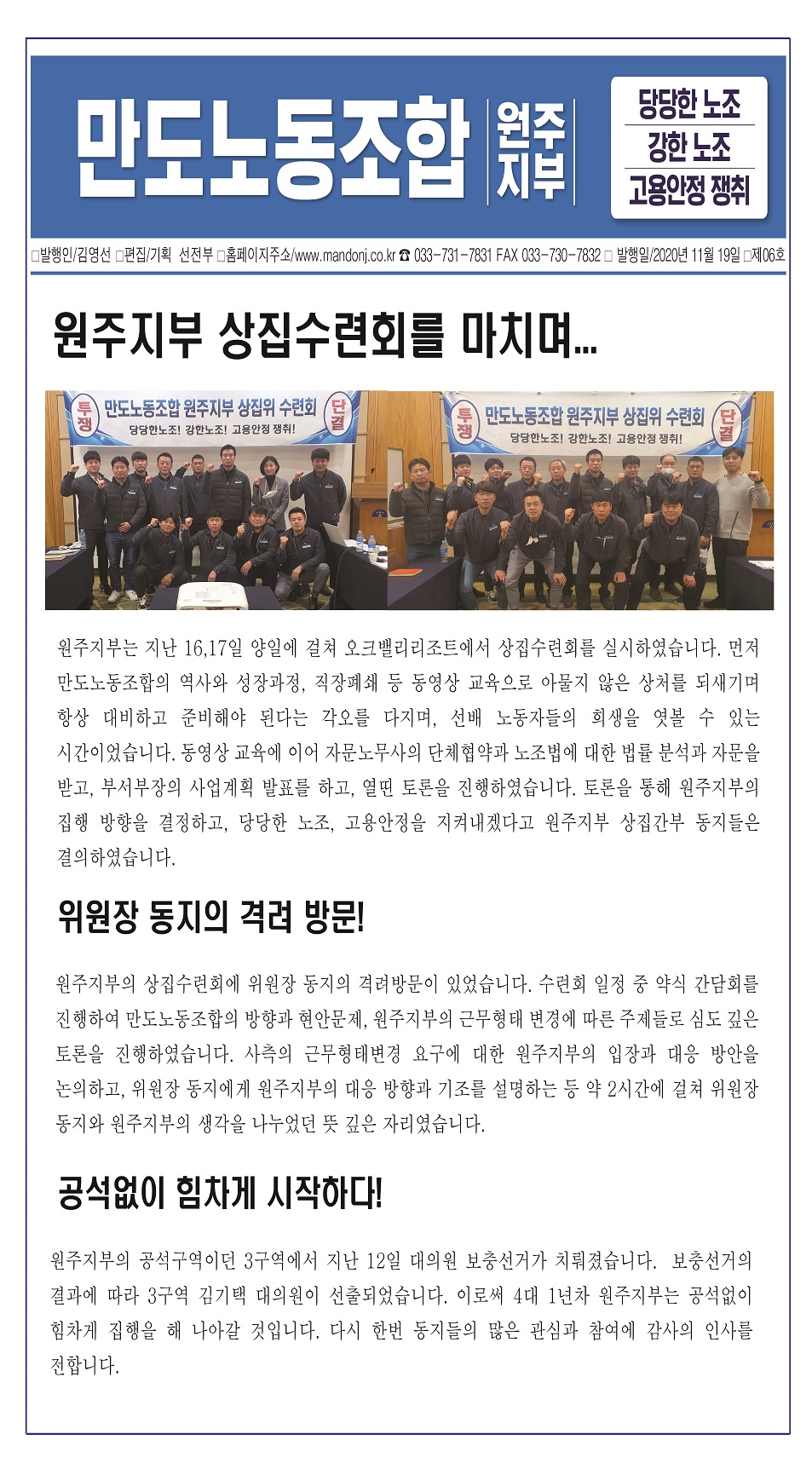 만도노동조합 원주지부

당당한 노조
강한 노조
고용안정 쟁취

□발행인/김영선 □편집/기획 선전부 □홈페이지주소/www.mandonj.co.kr ☎ 033-731-7831 FAX 033-730-7832 □ 발행일/2020년 11월 19일 □제06호

원주지부 상집수련회를 마치며...

투쟁 만도노동조합 원주지부 상집위 수련회 단결
당당한노조! 강한노조! 고용안정 쟁취!

투쟁 만도노동조합 원주지부 상집위 수련회 단결
당당한노조! 강한노조! 고용안정 쟁취!

원주지부는 지난 16,17일 양일에 걸쳐 오크밸리리조트에서 상집수련회를 실시하였습니다. 먼저 만도노동조합의 역사와 성장과정, 직장폐쇄 등 동영상 교육으로 아물지 않은 상처를 되새기며 항상 대비하고 준비해야 된다는 각오를 다지며, 선배 노동자들의 희생을 엿볼 수 있는 시간이었습니다. 동영상 교육에 이어 자문노무사의 단체협약과 노조법에 대한 법률 분석과 자문을 받고, 부서부장의 사업계획 발표를 하고, 열띤 토론을 진행하였습니다. 토론을 통해 원주지부의 집행 방향을 결정하고, 당당한 노조, 고용안정을 지켜내겠다고 원주지부 상집간부 동지들은 결의하였습니다.

위원장 동지의 격려 방문!

원주지부의 상집수련회에 위원장 동지의 격려방문이 있었습니다. 수련회 일정 중 약식 간담회를 진행하여 만도노동조합의 방향과 현안문제, 원주지부의 근무형태 변경에 따른 주제들로 심도 깊은 토론을 진행하였습니다. 사측의 근무형태변경 요구에 대한 원주지부의 입장과 대응 방안을 논의하고, 위원장 동지에게 원주지부의 대응 방향과 기조를 설명하는 등 약 2시간에 걸쳐 위원장 동지와 원주지부의 생각을 나누었던 뜻 깊은 자리였습니다.

공석없이 힘차게 시작하다!

원주지부의 공석구역이던 3구역에서 지난 12일 대의원 보충선거가 치뤄졌습니다. 보충선거의 결과에 따라 3구역 김기택 대의원이 선출되었습니다. 이로써 4대 1년차 원주지부는 공석없이 힘차게 집행을 해 나아갈 것입니다. 다시 한번 동지들의 많은 관심과 참여에 감사의 인사를 전합니다.